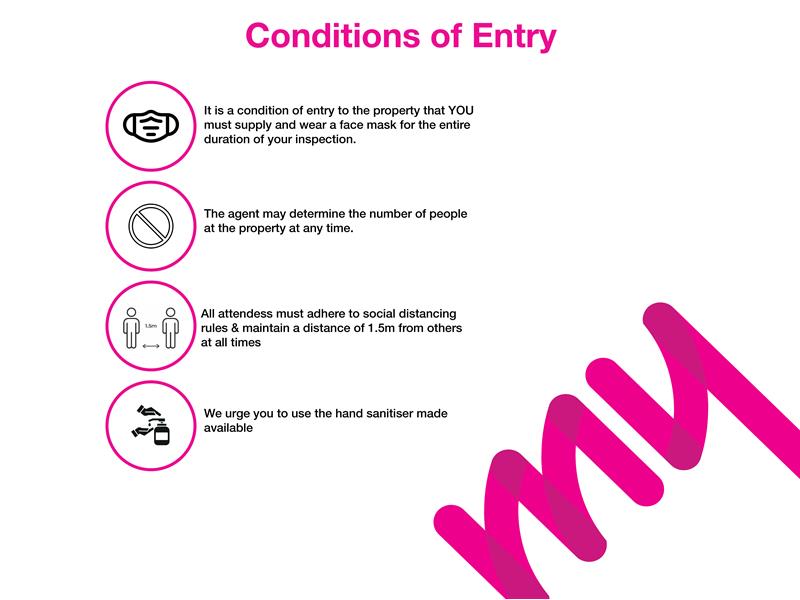 Conditions of Entry

It is a condition of entry to the property that YOU must supply and wear a face mask for the entire duration of your inspection.

The agent may determine the number of people at the property at any time.

1.5m

All attendess must adhere to social distancing rules & maintain a distance of 1.5m from others at all times

We urge you to use the hand sanitiser made available